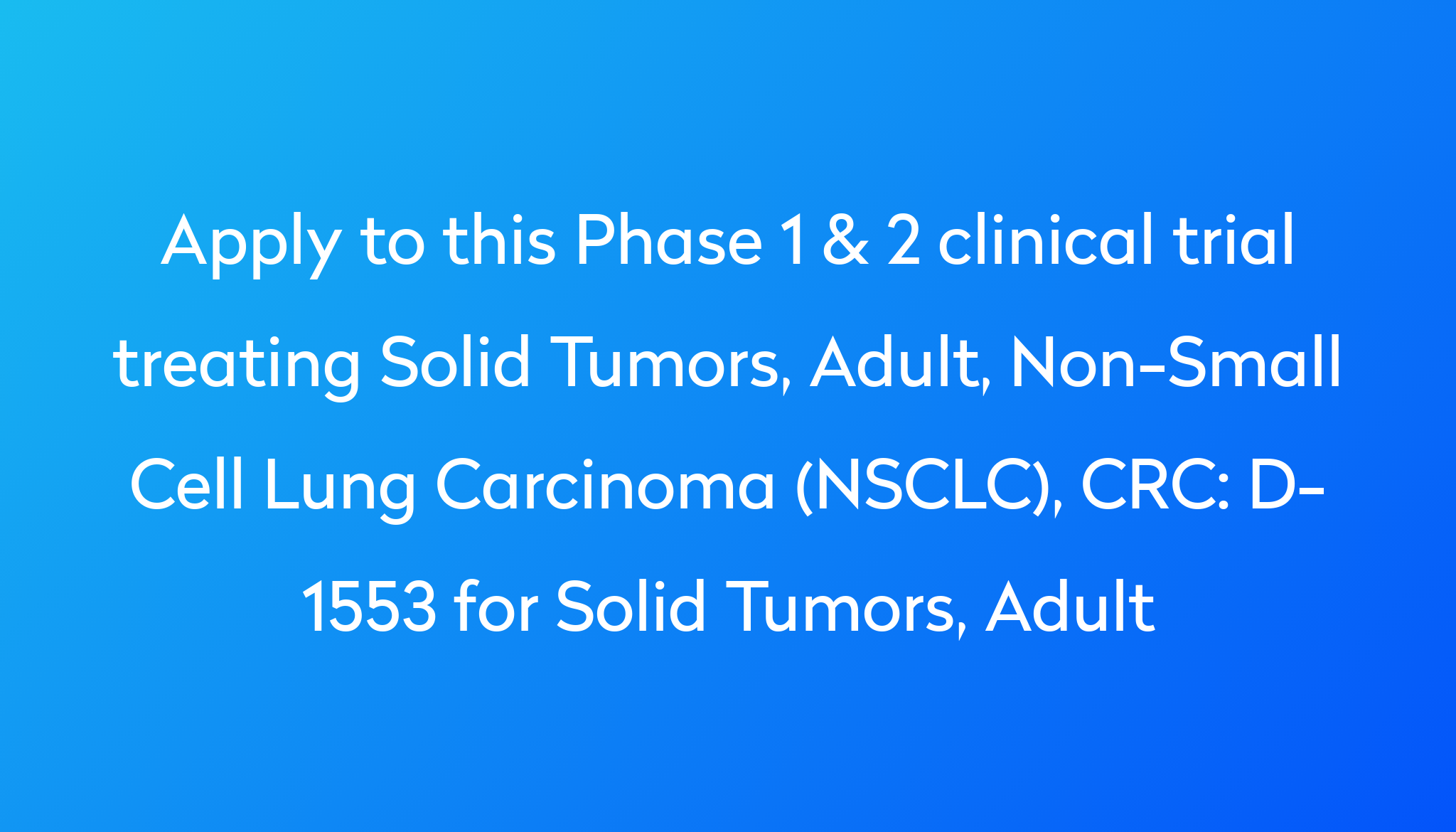 Apply to this Phase 1 & 2 clinical trial treating Solid Tumors, Adult, Non-Small Cell Lung Carcinoma (NSCLC), CRC: D-1553 for Solid Tumors, Adult